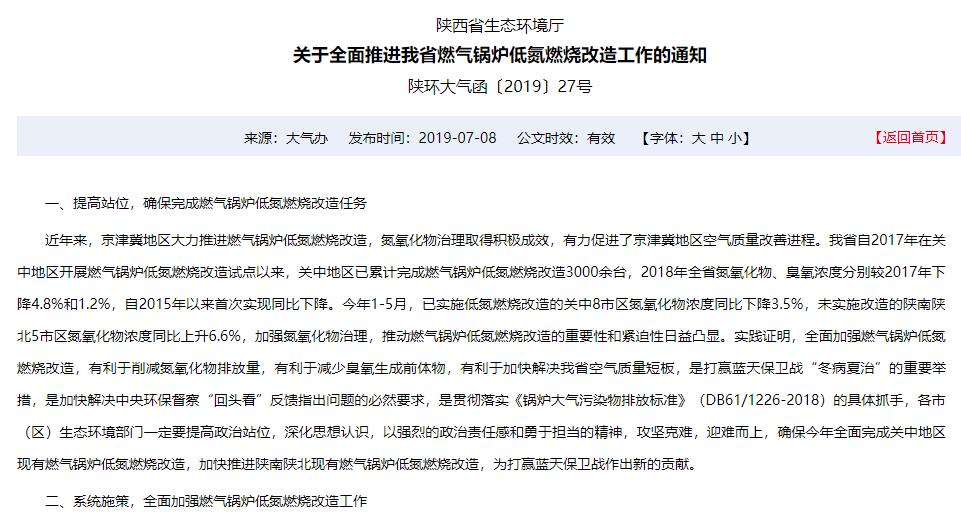 陕西省生态环境厅
关于全面推进我省燃气锅炉低氮燃烧改造工作的通知
陕环大气函〔2019〕27号

来源：大气办　发布时间：2019-07-08　公文时效：有效　【字体：大 中 小】　【返回首页】

一、提高站位，确保完成燃气锅炉低氮燃烧改造任务

近年来，京津冀地区大力推进燃气锅炉低氮燃烧改造，氮氧化物治理取得积极成效，有力促进了京津冀地区空气质量改善进程。我省自2017年在关中地区开展燃气锅炉低氮燃烧改造试点以来，关中地区已累计完成燃气锅炉低氮燃烧改造3000余台，2018年全省氮氧化物、臭氧浓度分别较2017年下降4.8%和1.2%，自2015年以来首次实现同比下降。今年1-5月，已实施低氮燃烧改造的关中8市区氮氧化物浓度同比下降3.5%，未实施改造的陕南陕北5市区氮氧化物浓度同比上升6.6%，加强氮氧化物治理，推动燃气锅炉低氮燃烧改造的重要性和紧迫性日益凸显。实践证明，全面加强燃气锅炉低氮燃烧改造，有利于削减氮氧化物排放量，有利于减少臭氧生成前体物，有利于加快解决我省空气质量短板，是打赢蓝天保卫战“冬病夏治”的重要举措，是加快解决中央环保督察“回头看”反馈指出问题的必然要求，是贯彻落实《锅炉大气污染物排放标准》（DB61/1226-2018）的具体抓手，各市（区）生态环境部门一定要提高政治站位，深化思想认识，以强烈的政治责任感和勇于担当的精神，攻坚克难，迎难而上，确保今年全面完成关中地区现有燃气锅炉低氮燃烧改造，加快推进陕南陕北现有燃气锅炉低氮燃烧改造，为打赢蓝天保卫战作出新的贡献。

二、系统施策，全面加强燃气锅炉低氮燃烧改造工作